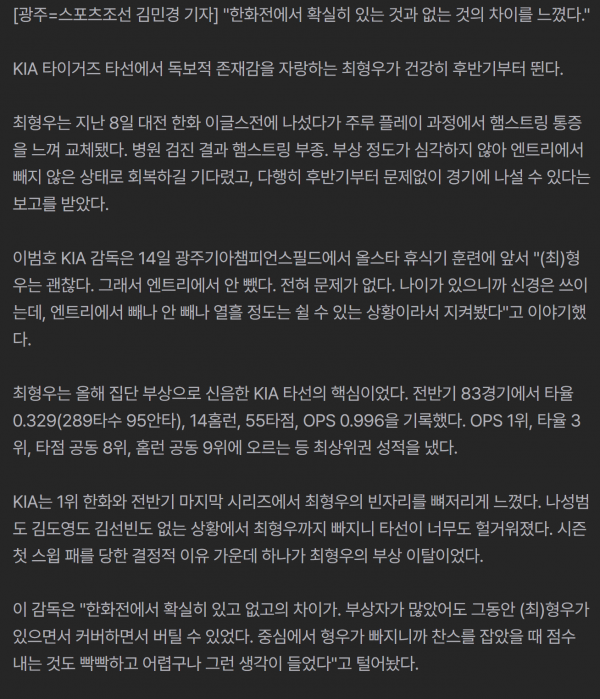 [광주=스포츠조선 김민경 기자] "한화전에서 확실히 있는 것과 없는 것의 차이를 느꼈다."

KIA 타이거즈 타선에서 독보적 존재감을 자랑하는 최형우가 건강히 후반기부터 뛴다.

최형우는 지난 8일 대전 한화 이글스전에 나섰다가 주루 플레이 과정에서 햄스트링 통증을 느껴 교체됐다. 병원 검진 결과 햄스트링 부종. 부상 정도가 심각하지 않아 엔트리에서 빼지 않은 상태로 회복하길 기다렸고, 다행히 후반기부터 문제없이 경기에 나설 수 있다는 보고를 받았다.

이범호 KIA 감독은 14일 광주기아챔피언스필드에서 올스타 휴식기 훈련에 앞서 "(최)형우는 괜찮다. 그래서 엔트리에서 안 뺐다. 전혀 문제가 없다. 나이가 있으니까 신경은 쓰이는데, 엔트리에서 빼나 안 빼나 열흘 정도는 쉴 수 있는 상황이라서 지켜봤다"고 이야기했다.

최형우는 올해 집단 부상으로 신음한 KIA 타선의 핵심이었다. 전반기 83경기에서 타율 0.329(289타수 95안타), 14홈런, 55타점, OPS 0.996을 기록했다. OPS 1위, 타율 3위, 타점 공동 8위, 홈런 공동 9위에 오르는 등 최상위권 성적을 냈다.

KIA는 1위 한화와 전반기 마지막 시리즈에서 최형우의 빈자리를 뼈저리게 느꼈다. 나성범도 김도영도 김선빈도 없는 상황에서 최형우까지 빠지니 타선이 너무도 헐거워졌다. 시즌 첫 스윕 패를 당한 결정적 이유 가운데 하나가 최형우의 부상 이탈이었다.

이 감독은 "한화전에서 확실히 있고 없고의 차이가. 부상자가 많았어도 그동안 (최)형우가 있으면서 커버하면서 버틸 수 있었다. 중심에서 형우가 빠지니까 찬스를 잡았을 때 점수 내는 것도 빡빡하고 어렵구나 그런 생각이 들었다"고 털어놨다.